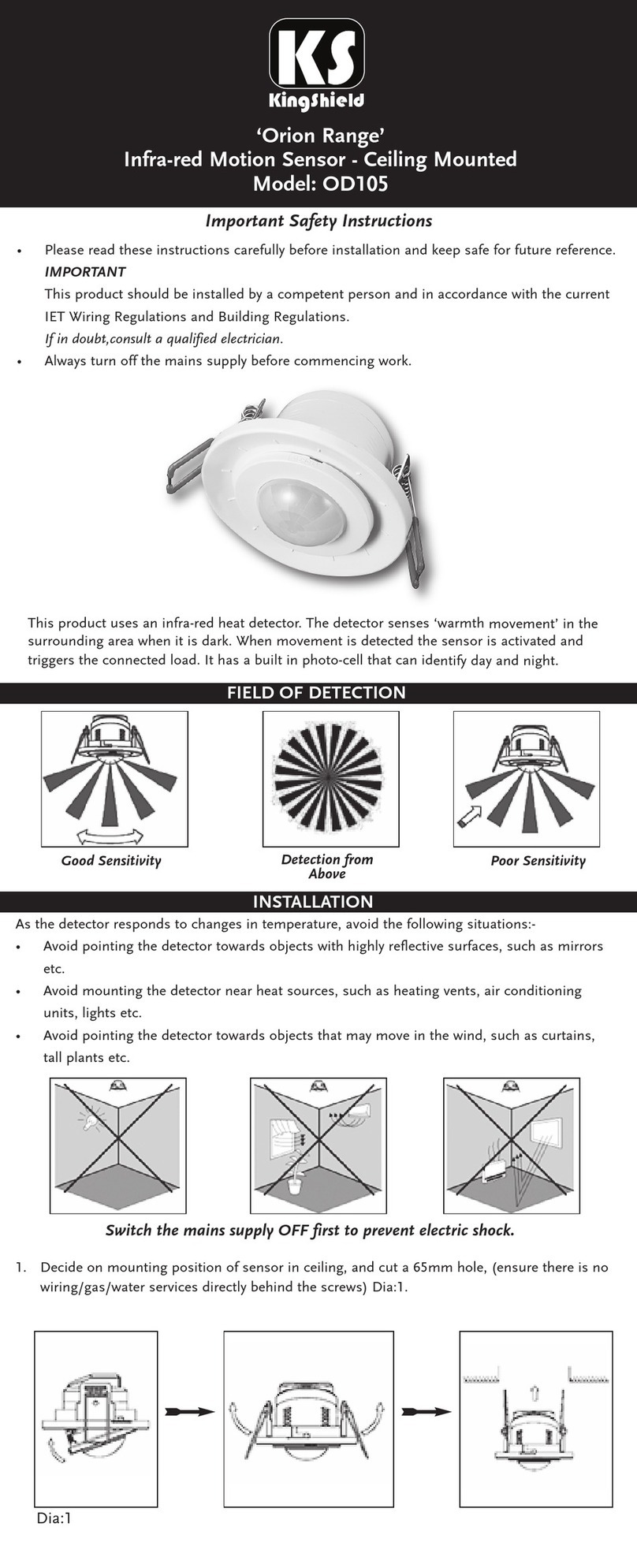 KS
KingShield

'Orion Range'
Infra-red Motion Sensor - Ceiling Mounted
Model: OD105

Important Safety Instructions

• Please read these instructions carefully before installation and keep safe for future reference.
IMPORTANT
This product should be installed by a competent person and in accordance with the current IET Wiring Regulations and Building Regulations.
If in doubt,consult a qualified electrician.
• Always turn off the mains supply before commencing work.

This product uses an infra-red heat detector. The detector senses 'warmth movement' in the surrounding area when it is dark. When movement is detected the sensor is activated and triggers the connected load. It has a built in photo-cell that can identify day and night.

FIELD OF DETECTION

Good Sensitivity

Detection from Above

Poor Sensitivity

INSTALLATION

As the detector responds to changes in temperature, avoid the following situations:-
• Avoid pointing the detector towards objects with highly reflective surfaces, such as mirrors etc.
• Avoid mounting the detector near heat sources, such as heating vents, air conditioning units, lights etc.
• Avoid pointing the detector towards objects that may move in the wind, such as curtains, tall plants etc.

Switch the mains supply OFF first to prevent electric shock.

1. Decide on mounting position of sensor in ceiling, and cut a 65mm hole, (ensure there is no wiring/gas/water services directly behind the screws) Dia:1.

Dia:1